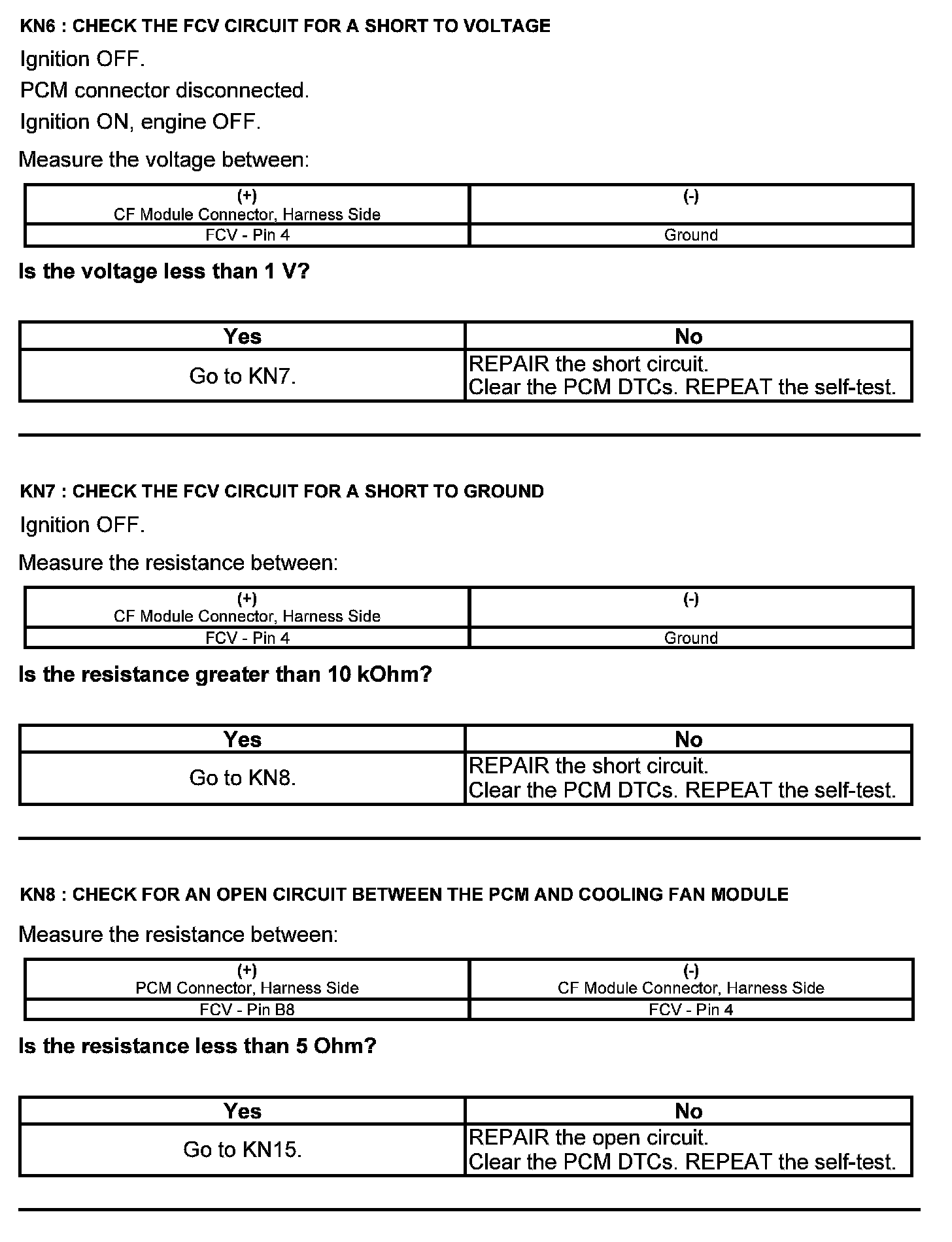 KN6 : CHECK THE FCV CIRCUIT FOR A SHORT TO VOLTAGE

Ignition OFF.

PCM connector disconnected.

Ignition ON, engine OFF.

Measure the voltage between:

| (+) CF Module Connector, Harness Side | (-) |
|---|---|
| FCV - Pin 4 | Ground |

Is the voltage less than 1 V?

| Yes | No |
|---|---|
| Go to KN7. | REPAIR the short circuit. Clear the PCM DTCs. REPEAT the self-test. |

KN7 : CHECK THE FCV CIRCUIT FOR A SHORT TO GROUND

Ignition OFF.

Measure the resistance between:

| (+) CF Module Connector, Harness Side | (-) |
|---|---|
| FCV - Pin 4 | Ground |

Is the resistance greater than 10 kOhm?

| Yes | No |
|---|---|
| Go to KN8. | REPAIR the short circuit. Clear the PCM DTCs. REPEAT the self-test. |

KN8 : CHECK FOR AN OPEN CIRCUIT BETWEEN THE PCM AND COOLING FAN MODULE

Measure the resistance between:

| (+) PCM Connector, Harness Side | (-) CF Module Connector, Harness Side |
|---|---|
| FCV - Pin B8 | FCV - Pin 4 |

Is the resistance less than 5 Ohm?

| Yes | No |
|---|---|
| Go to KN15. | REPAIR the open circuit. Clear the PCM DTCs. REPEAT the self-test. |